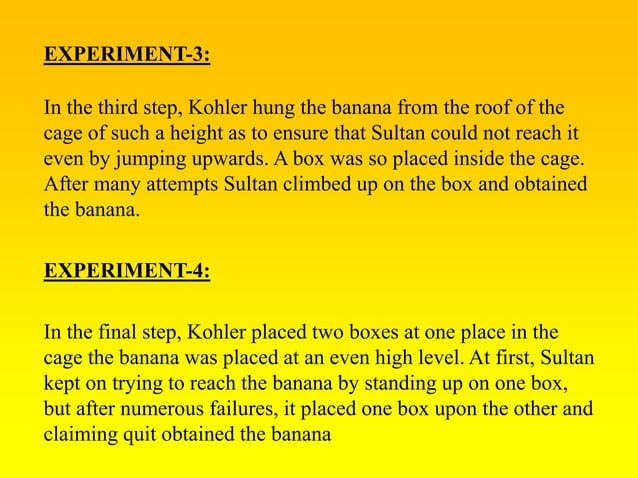 EXPERIMENT-3:

In the third step, Kohler hung the banana from the roof of the cage of such a height as to ensure that Sultan could not reach it even by jumping upwards. A box was so placed inside the cage. After many attempts Sultan climbed up on the box and obtained the banana.

EXPERIMENT-4:

In the final step, Kohler placed two boxes at one place in the cage the banana was placed at an even high level. At first, Sultan kept on trying to reach the banana by standing up on one box, but after numerous failures, it placed one box upon the other and claiming quit obtained the banana